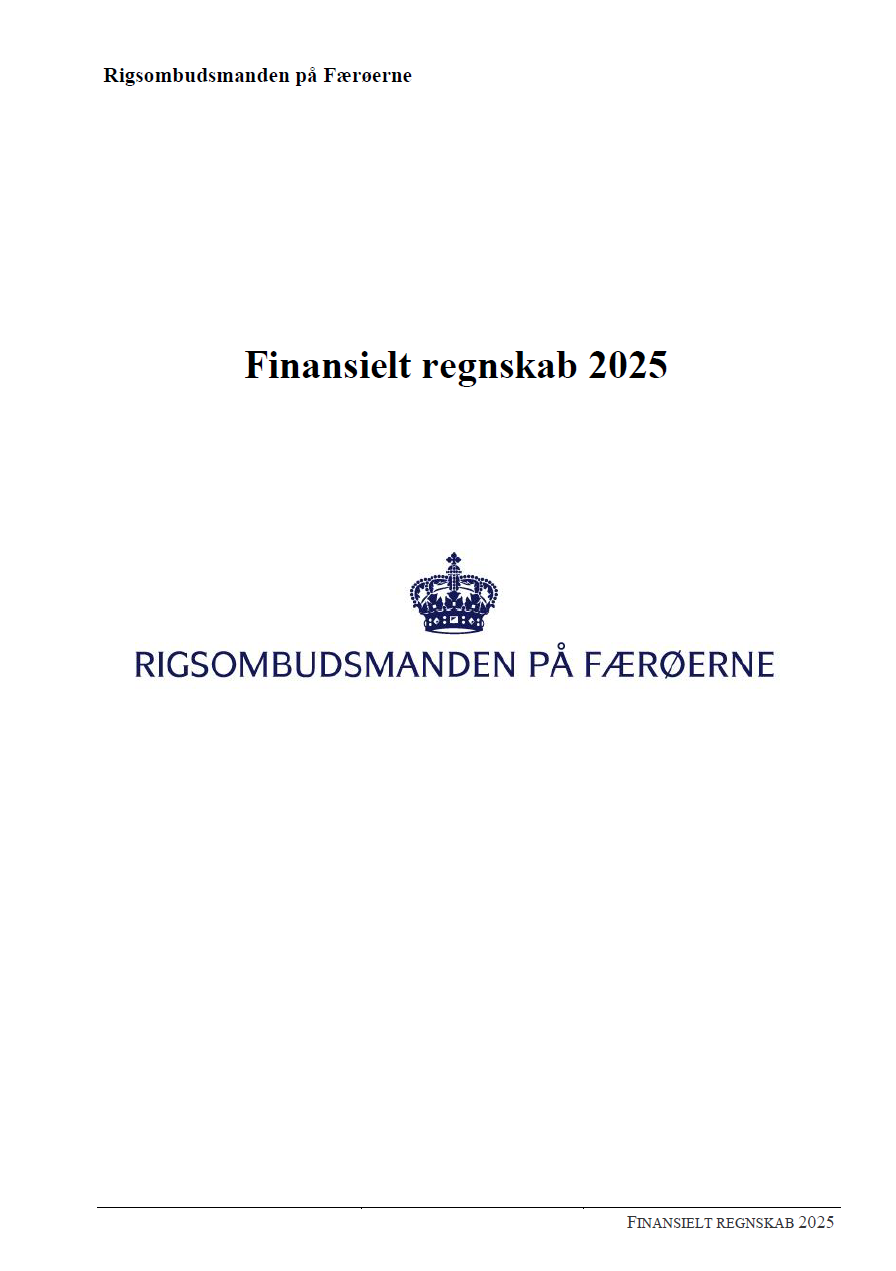 Rigsombudsmanden på Færøerne

Finansielt regnskab 2025

RIGSOMBUDSMANDEN PÅ FÆRØERNE

FINANSIELT REGNSKAB 2025